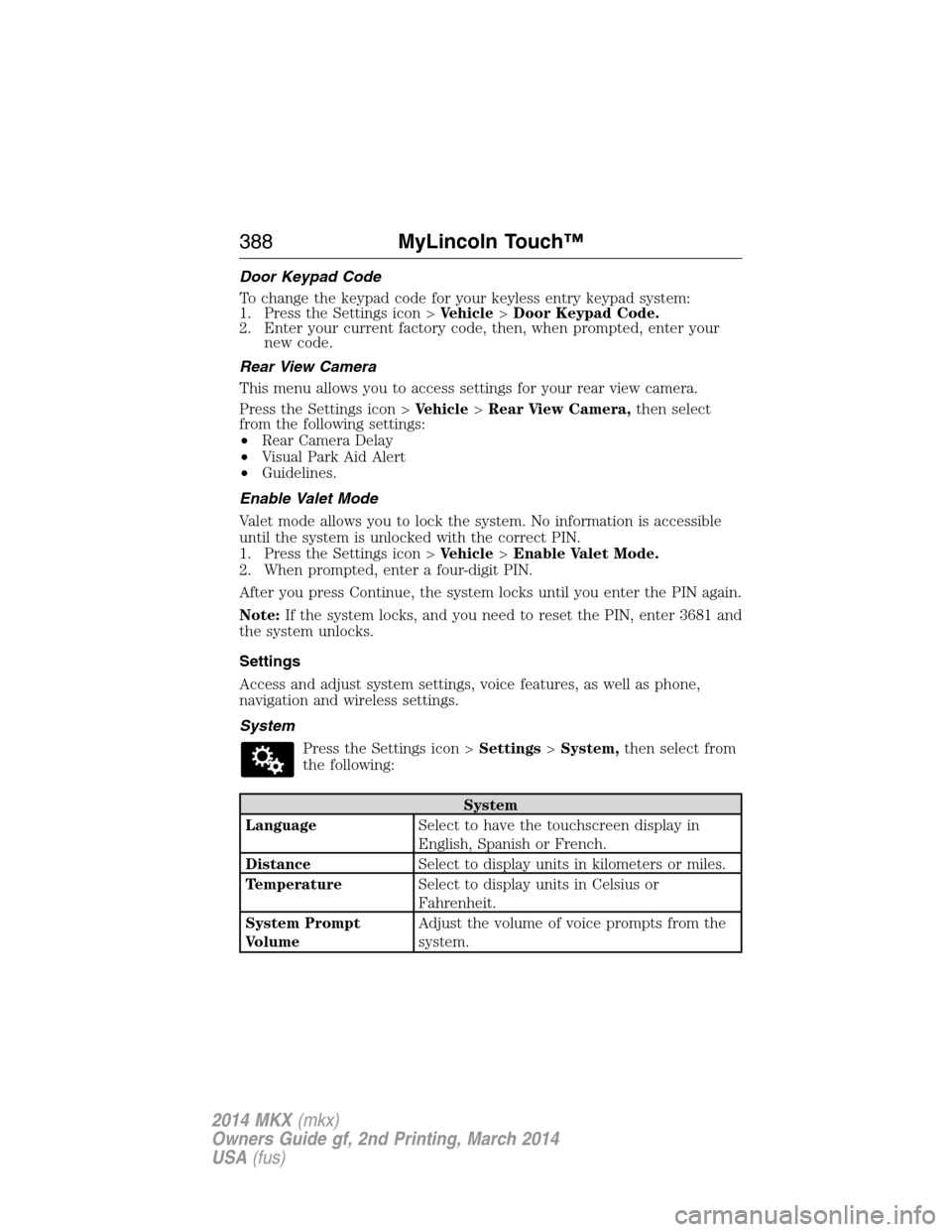 388 MyLincoln Touch™

Door Keypad Code

To change the keypad code for your keyless entry keypad system:
1. Press the Settings icon > Vehicle > Door Keypad Code.
2. Enter your current factory code, then, when prompted, enter your new code.

Rear View Camera

This menu allows you to access settings for your rear view camera.

Press the Settings icon > Vehicle > Rear View Camera, then select from the following settings:
• Rear Camera Delay
• Visual Park Aid Alert
• Guidelines.

Enable Valet Mode

Valet mode allows you to lock the system. No information is accessible until the system is unlocked with the correct PIN.
1. Press the Settings icon > Vehicle > Enable Valet Mode.
2. When prompted, enter a four-digit PIN.

After you press Continue, the system locks until you enter the PIN again.

Note: If the system locks, and you need to reset the PIN, enter 3681 and the system unlocks.

Settings

Access and adjust system settings, voice features, as well as phone, navigation and wireless settings.

System

Press the Settings icon > Settings > System, then select from the following:

| System | |
|---|---|
| Language | Select to have the touchscreen display in English, Spanish or French. |
| Distance | Select to display units in kilometers or miles. |
| Temperature | Select to display units in Celsius or Fahrenheit. |
| System Prompt Volume | Adjust the volume of voice prompts from the system. |

2014 MKX (mkx)
Owners Guide gf, 2nd Printing, March 2014
USA (fus)

carmanualsonline.info